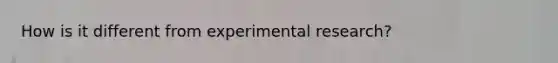 How is it different from experimental research?